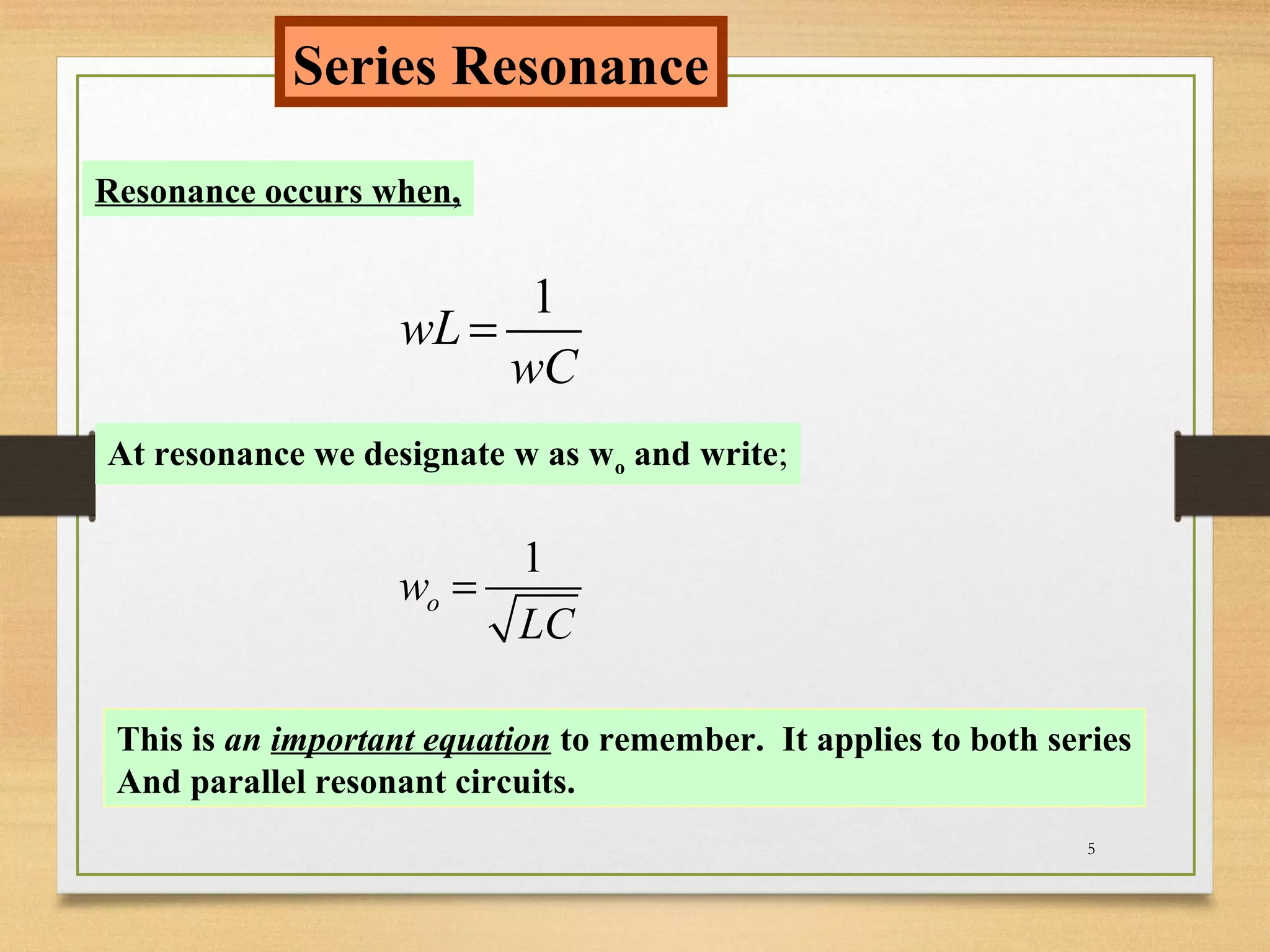 Series Resonance

Resonance occurs when,

$wL = \frac{1}{wC}$

At resonance we designate w as $w_o$ and write;

$w_o = \frac{1}{\sqrt{LC}}$

This is an important equation to remember. It applies to both series And parallel resonant circuits.

5